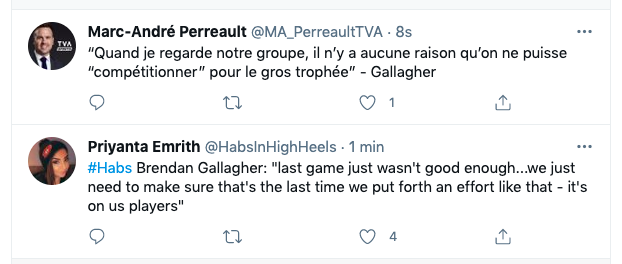 Marc-André Perreault @MA_PerreaultTVA · 8s
"Quand je regarde notre groupe, il n'y a aucune raison qu'on ne puisse "compétitionner" pour le gros trophée" - Gallagher

1

Priyanta Emrith @HabsInHighHeels · 1 min
#Habs Brendan Gallagher: "last game just wasn't good enough...we just need to make sure that's the last time we put forth an effort like that - it's on us players"

4